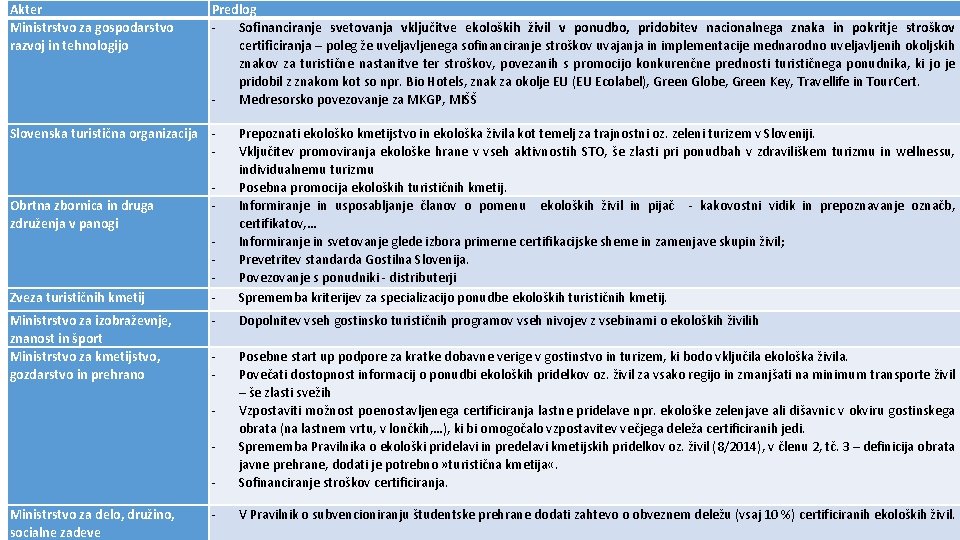 | Akter | Predlog |
|---|---|
| Ministrstvo za gospodarstvo razvoj in tehnologijo | - Sofinanciranje svetovanja vključitve ekoloških živil v ponudbo, pridobitev nacionalnega znaka in pokritje stroškov certificiranja – poleg že uveljavljenega sofinanciranje stroškov uvajanja in implementacije mednarodno uveljavljenih okoljskih znakov za turistične nastanitve ter stroškov, povezanih s promocijo konkurenčne prednosti turističnega ponudnika, ki jo je pridobil z znakom kot so npr. Bio Hotels, znak za okolje EU (EU Ecolabel), Green Globe, Green Key, Travellife in TourCert. - Medresorsko povezovanje za MKGP, MIŠŠ |
| Slovenska turistična organizacija | - Prepoznati ekološko kmetijstvo in ekološka živila kot temelj za trajnostni oz. zeleni turizem v Sloveniji. - Vključitev promoviranja ekološke hrane v vseh aktivnostih STO, še zlasti pri ponudbah v zdraviliškem turizmu in wellnessu, individualnemu turizmu - Posebna promocija ekoloških turističnih kmetij. |
| Obrtna zbornica in druga združenja v panogi | - Informiranje in usposabljanje članov o pomenu ekoloških živil in pijač - kakovostni vidik in prepoznavanje označb, certifikatov,… - Informiranje in svetovanje glede izbora primerne certifikacijske sheme in zamenjave skupin živil; - Prevetritev standarda Gostilna Slovenija. - Povezovanje s ponudniki - distributerji |
| Zveza turističnih kmetij | - Sprememba kriterijev za specializacijo ponudbe ekoloških turističnih kmetij. |
| Ministrstvo za izobraževnje, znanost in šport | - Dopolnitev vseh gostinsko turističnih programov vseh nivojev z vsebinami o ekoloških živilih |
| Ministrstvo za kmetijstvo, gozdarstvo in prehrano | - Posebne start up podpore za kratke dobavne verige v gostinstvo in turizem, ki bodo vključila ekološka živila. - Povečati dostopnost informacij o ponudbi ekoloških pridelkov oz. živil za vsako regijo in zmanjšati na minimum transporte živil – še zlasti svežih - Vzpostaviti možnost poenostavljenega certificiranja lastne pridelave npr. ekološke zelenjave ali dišavnic v okviru gostinskega obrata (na lastnem vrtu, v lončkih,…), ki bi omogočalo vzpostavitev večjega deleža certificiranih jedi. - Sprememba Pravilnika o ekološki pridelavi in predelavi kmetijskih pridelkov oz. živil (8/2014), v členu 2, tč. 3 – definicija obrata javne prehrane, dodati je potrebno »turistična kmetija«. - Sofinanciranje stroškov certificiranja. |
| Ministrstvo za delo, družino, socialne zadeve | - V Pravilnik o subvencioniranju študentske prehrane dodati zahtevo o obveznem deležu (vsaj 10 %) certificiranih ekoloških živil. |